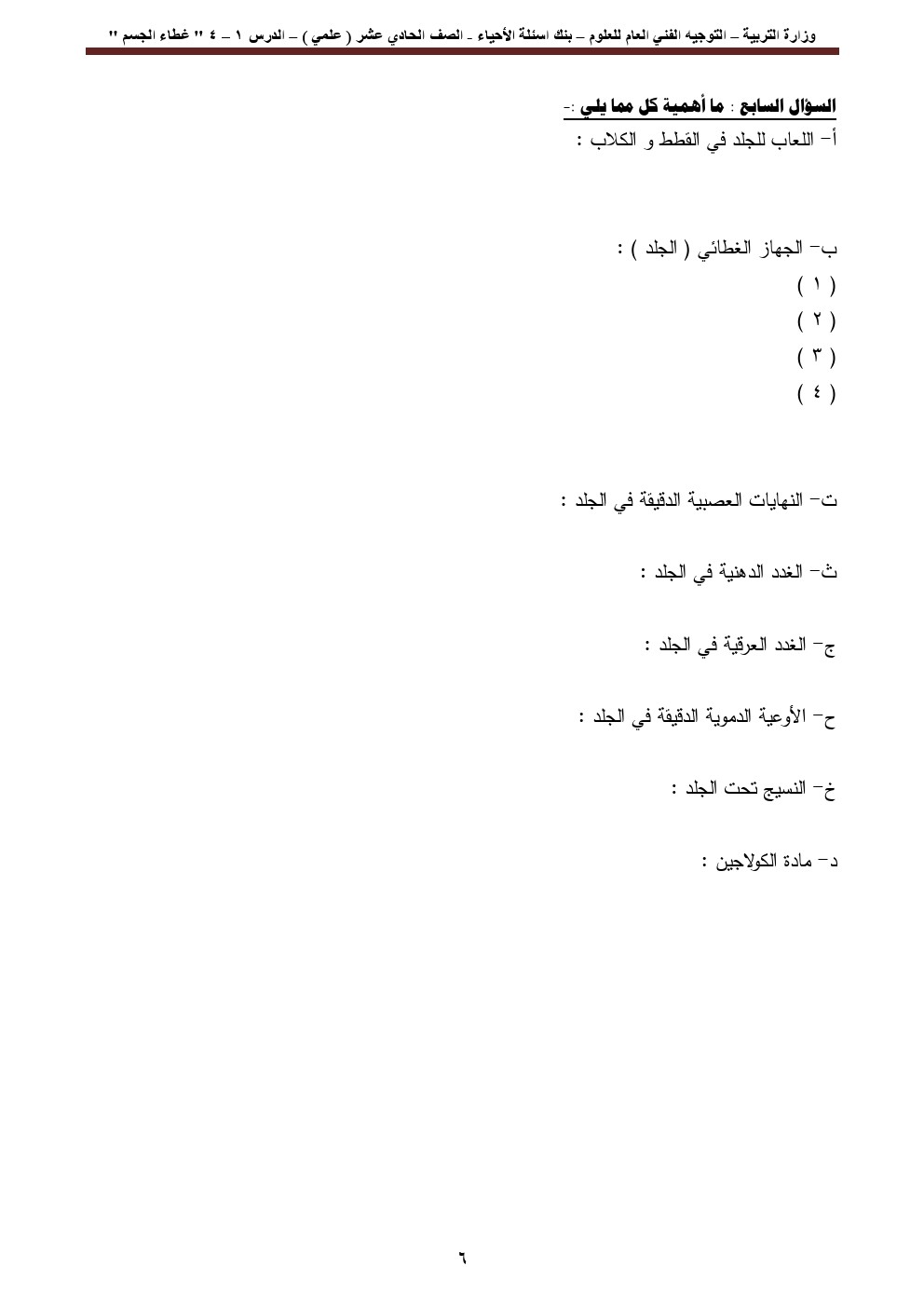 وزارة التربية – التوجيه الفني العام للعلوم – بنك اسئلة الأحياء - الصف الحادي عشر ( علمي ) – الدرس ١ – ٤ " غطاء الجسم "

السؤال السابع : ما أهمية كل مما يلي :-
أ- اللعاب للجلد في القطط و الكلاب :

ب- الجهاز الغطائي ( الجلد ) :
( ١ )
( ٢ )
( ٣ )
( ٤ )

ت- النهايات العصبية الدقيقة في الجلد :

ث- الغدد الدهنية في الجلد :

ج- الغدد العرقية في الجلد :

ح- الأوعية الدموية الدقيقة في الجلد :

خ- النسيج تحت الجلد :

د- مادة الكولاجين :

٦